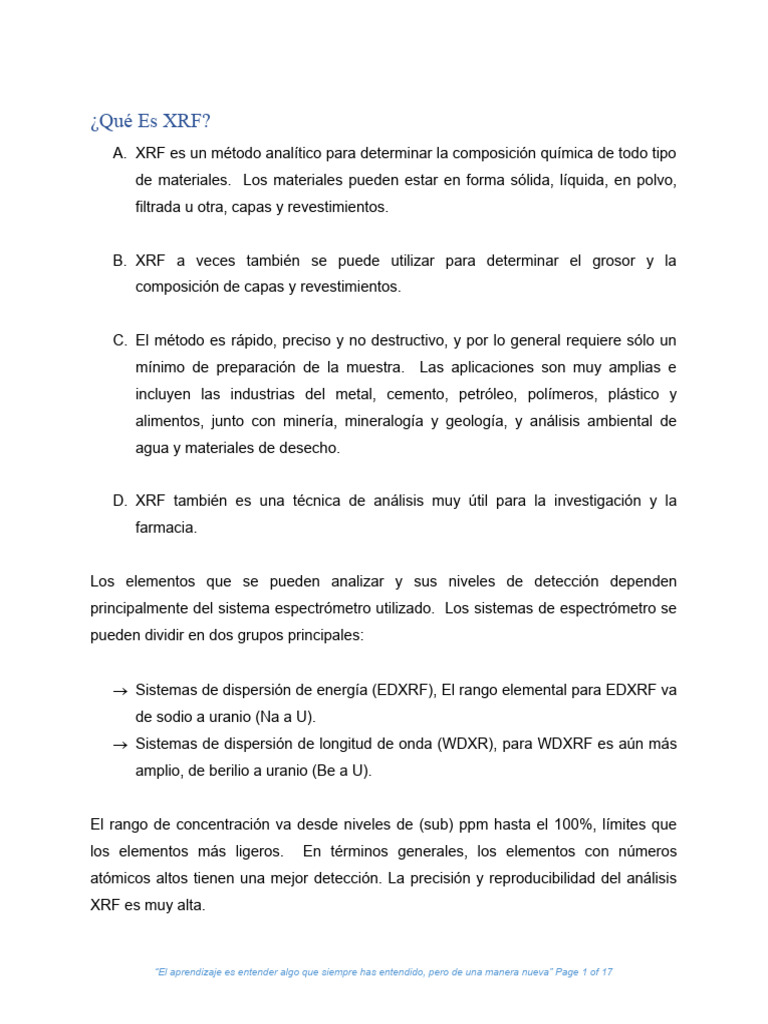 ¿Qué Es XRF?

A. XRF es un método analítico para determinar la composición química de todo tipo de materiales. Los materiales pueden estar en forma sólida, líquida, en polvo, filtrada u otra, capas y revestimientos.

B. XRF a veces también se puede utilizar para determinar el grosor y la composición de capas y revestimientos.

C. El método es rápido, preciso y no destructivo, y por lo general requiere sólo un mínimo de preparación de la muestra. Las aplicaciones son muy amplias e incluyen las industrias del metal, cemento, petróleo, polímeros, plástico y alimentos, junto con minería, mineralogía y geología, y análisis ambiental de agua y materiales de desecho.

D. XRF también es una técnica de análisis muy útil para la investigación y la farmacia.

Los elementos que se pueden analizar y sus niveles de detección dependen principalmente del sistema espectrómetro utilizado. Los sistemas de espectrómetro se pueden dividir en dos grupos principales:

→ Sistemas de dispersión de energía (EDXRF), El rango elemental para EDXRF va de sodio a uranio (Na a U).
→ Sistemas de dispersión de longitud de onda (WDXR), para WDXRF es aún más amplio, de berilio a uranio (Be a U).

El rango de concentración va desde niveles de (sub) ppm hasta el 100%, límites que los elementos más ligeros. En términos generales, los elementos con números atómicos altos tienen una mejor detección. La precisión y reproducibilidad del análisis XRF es muy alta.

"El aprendizaje es entender algo que siempre has entendido, pero de una manera nueva" Page 1 of 17